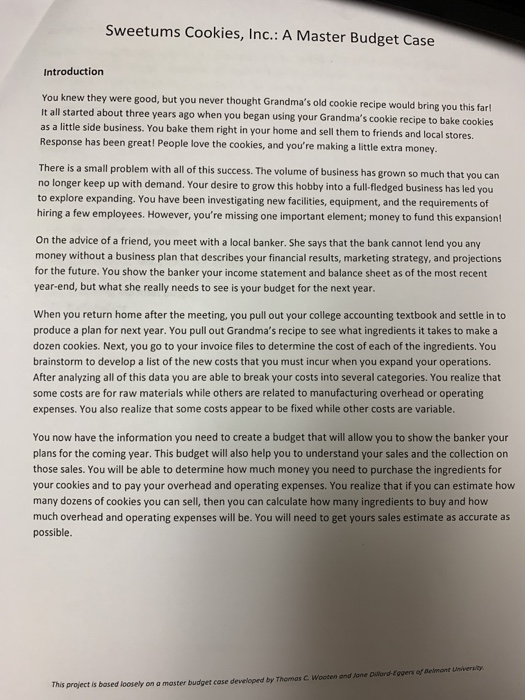 Sweetums Cookies, Inc.: A Master Budget Case

Introduction

You knew they were good, but you never thought Grandma's old cookie recipe would bring you this far! It all started about three years ago when you began using your Grandma's cookie recipe to bake cookies as a little side business. You bake them right in your home and sell them to friends and local stores. Response has been great! People love the cookies, and you're making a little extra money.

There is a small problem with all of this success. The volume of business has grown so much that you can no longer keep up with demand. Your desire to grow this hobby into a full-fledged business has led you to explore expanding. You have been investigating new facilities, equipment, and the requirements of hiring a few employees. However, you're missing one important element; money to fund this expansion!

On the advice of a friend, you meet with a local banker. She says that the bank cannot lend you any money without a business plan that describes your financial results, marketing strategy, and projections for the future. You show the banker your income statement and balance sheet as of the most recent year-end, but what she really needs to see is your budget for the next year.

When you return home after the meeting, you pull out your college accounting textbook and settle in to produce a plan for next year. You pull out Grandma's recipe to see what ingredients it takes to make a dozen cookies. Next, you go to your invoice files to determine the cost of each of the ingredients. You brainstorm to develop a list of the new costs that you must incur when you expand your operations. After analyzing all of this data you are able to break your costs into several categories. You realize that some costs are for raw materials while others are related to manufacturing overhead or operating expenses. You also realize that some costs appear to be fixed while other costs are variable.

You now have the information you need to create a budget that will allow you to show the banker your plans for the coming year. This budget will also help you to understand your sales and the collection on those sales. You will be able to determine how much money you need to purchase the ingredients for your cookies and to pay your overhead and operating expenses. You realize that if you can estimate how many dozens of cookies you can sell, then you can calculate how many ingredients to buy and how much overhead and operating expenses will be. You will need to get yours sales estimate as accurate as possible.

This project is based loosely on a master budget case developed by Thomas C. Wooten and Jane Dillard-Eggers of Belmont University.